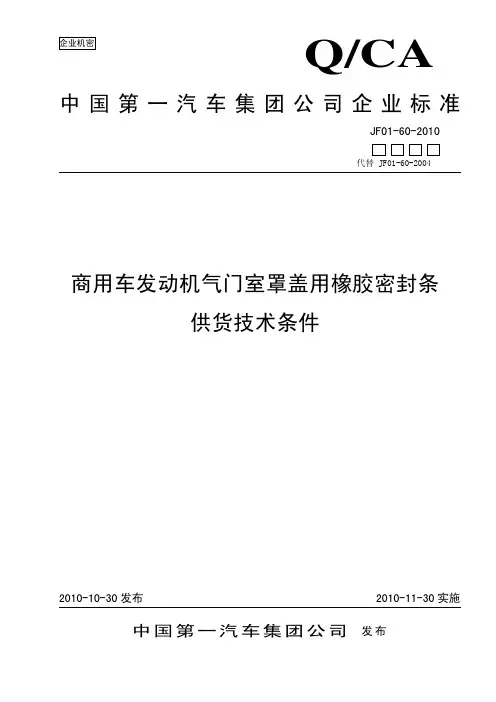 企业机密

Q/CA

中国第一汽车集团公司企业标准

JF01-60-2010

□□□□

代替 JF01-60-2004

商用车发动机气门室罩盖用橡胶密封条

供货技术条件

2010-10-30 发布

2010-11-30 实施

中国第一汽车集团公司 发布